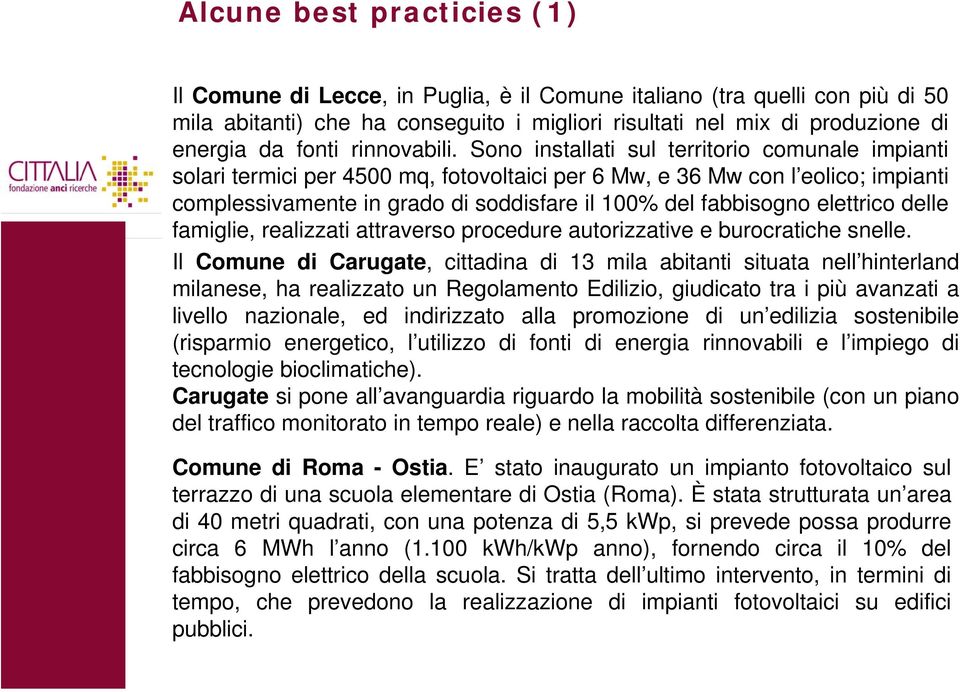 Alcune best practicies (1)

CITTALIA
fondazione anci ricerche

Il Comune di Lecce, in Puglia, è il Comune italiano (tra quelli con più di 50 mila abitanti) che ha conseguito i migliori risultati nel mix di produzione di energia da fonti rinnovabili. Sono installati sul territorio comunale impianti solari termici per 4500 mq, fotovoltaici per 6 Mw, e 36 Mw con l'eolico; impianti complessivamente in grado di soddisfare il 100% del fabbisogno elettrico delle famiglie, realizzati attraverso procedure autorizzative e burocratiche snelle.

Il Comune di Carugate, cittadina di 13 mila abitanti situata nell'hinterland milanese, ha realizzato un Regolamento Edilizio, giudicato tra i più avanzati a livello nazionale, ed indirizzato alla promozione di un'edilizia sostenibile (risparmio energetico, l'utilizzo di fonti di energia rinnovabili e l'impiego di tecnologie bioclimatiche).
Carugate si pone all'avanguardia riguardo la mobilità sostenibile (con un piano del traffico monitorato in tempo reale) e nella raccolta differenziata.

Comune di Roma - Ostia. E' stato inaugurato un impianto fotovoltaico sul terrazzo di una scuola elementare di Ostia (Roma). È stata strutturata un'area di 40 metri quadrati, con una potenza di 5,5 kWp, si prevede possa produrre circa 6 MWh l'anno (1.100 kWh/kWp anno), fornendo circa il 10% del fabbisogno elettrico della scuola. Si tratta dell'ultimo intervento, in termini di tempo, che prevedono la realizzazione di impianti fotovoltaici su edifici pubblici.